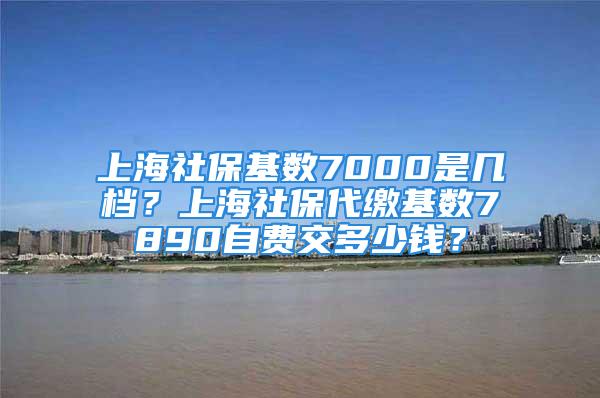 上海社保基数7000是几档？上海社保代缴基数7890自费交多少钱?